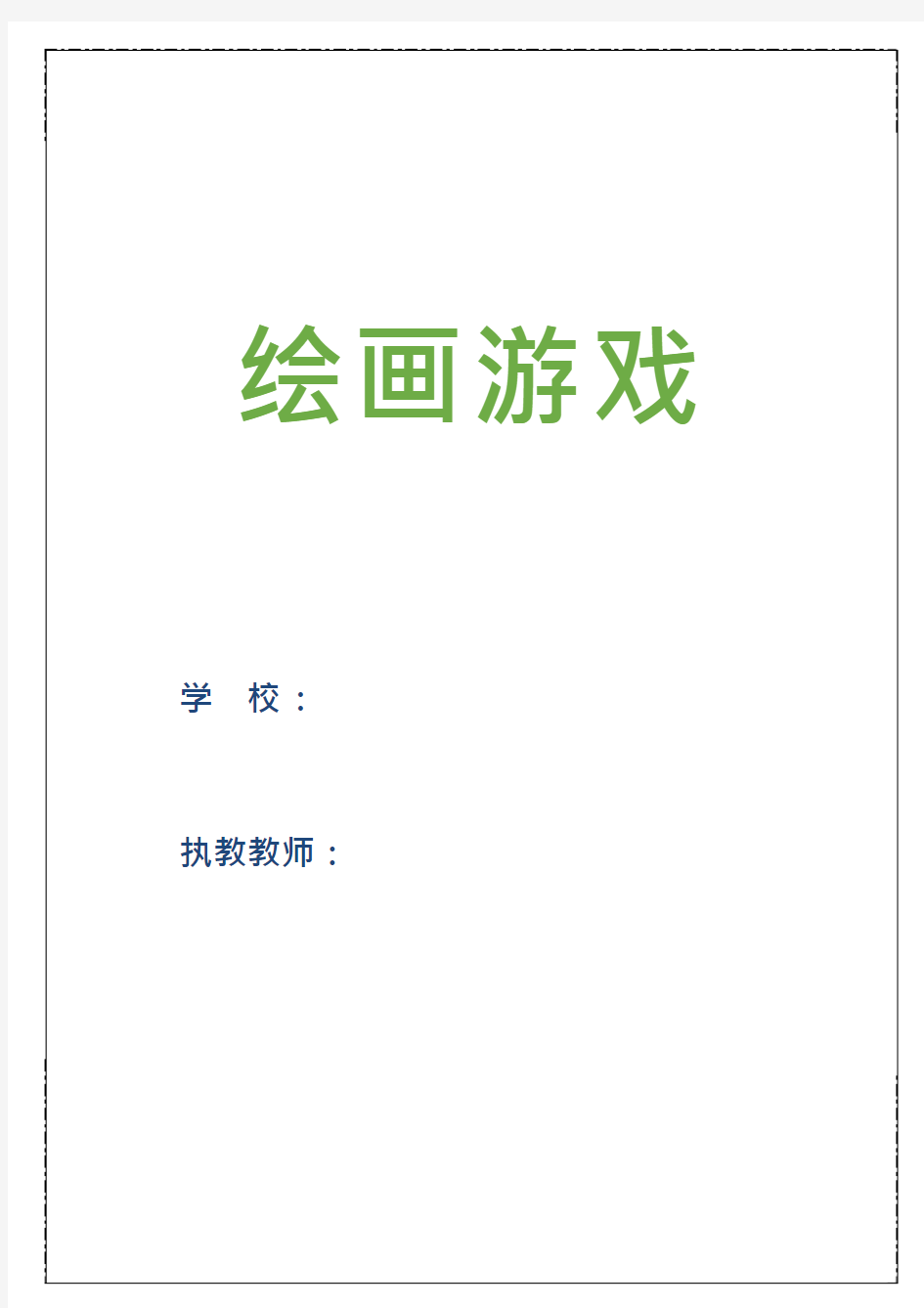 绘画游戏

学 校：

执教教师：